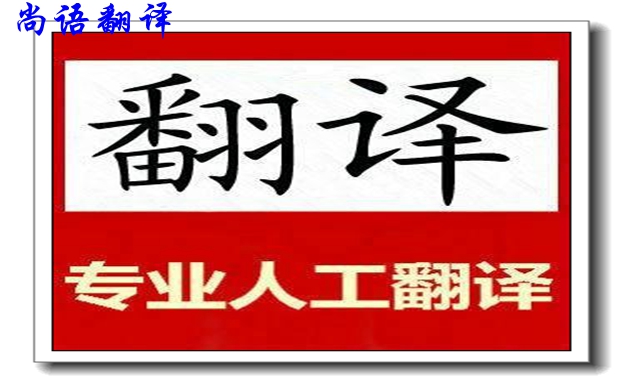 尚语翻译

翻译

专业人工翻译